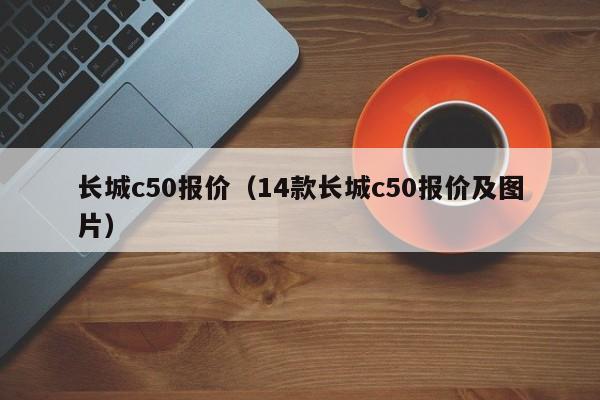 长城c50报价（14款长城c50报价及图片）